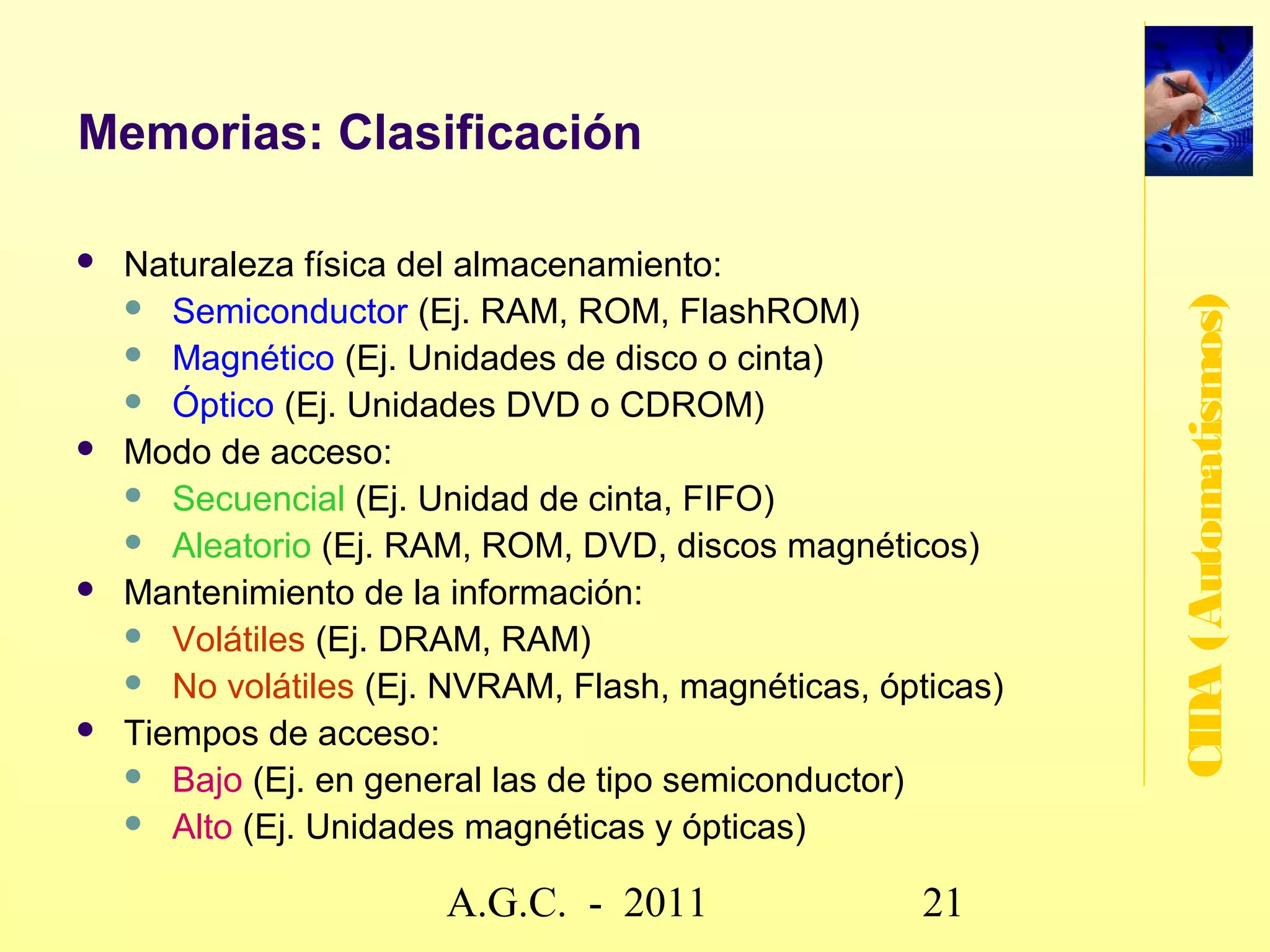 Memorias: Clasificación

- Naturaleza física del almacenamiento:
  - Semiconductor (Ej. RAM, ROM, FlashROM)
  - Magnético (Ej. Unidades de disco o cinta)
  - Óptico (Ej. Unidades DVD o CDROM)
- Modo de acceso:
  - Secuencial (Ej. Unidad de cinta, FIFO)
  - Aleatorio (Ej. RAM, ROM, DVD, discos magnéticos)
- Mantenimiento de la información:
  - Volátiles (Ej. DRAM, RAM)
  - No volátiles (Ej. NVRAM, Flash, magnéticas, ópticas)
- Tiempos de acceso:
  - Bajo (Ej. en general las de tipo semiconductor)
  - Alto (Ej. Unidades magnéticas y ópticas)

CIDA (Automatismos)

A.G.C. - 2011 21